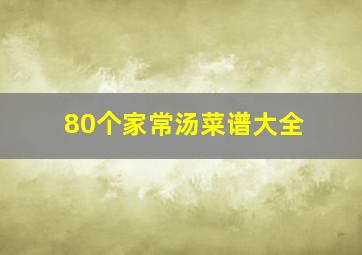 80个家常汤菜谱大全